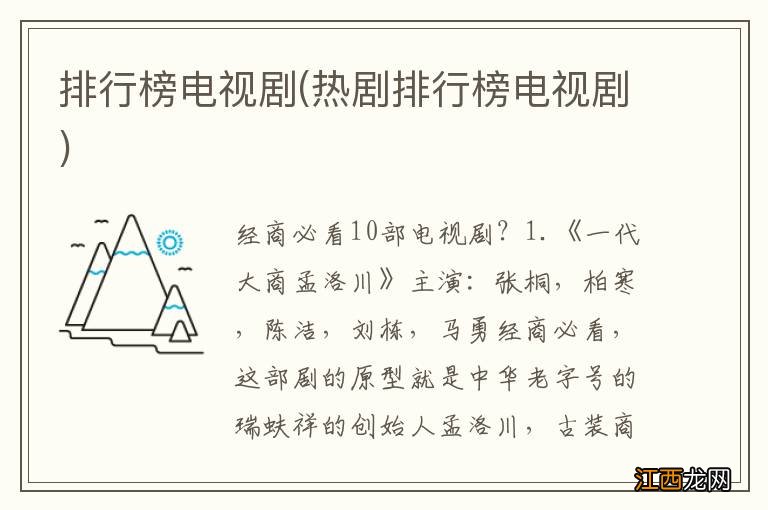 排行榜电视剧(热剧排行榜电视剧)

经商必看10部电视剧？1.《一代大商孟洛川》主演：张桐，柏寒，陈洁，刘栋，马勇经商必看，这部剧的原型就是中华老字号的瑞蚨祥的创始人孟洛川，古装商

江西龙网